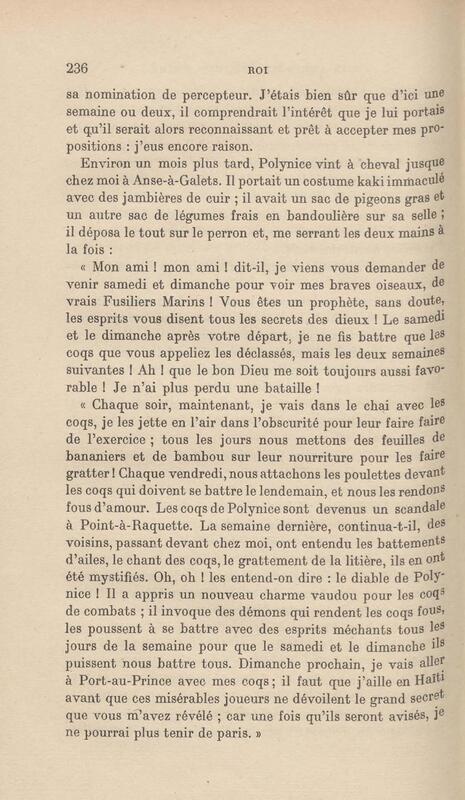 236 ROI

sa nomination de percepteur. J'étais bien sûr que d'ici une semaine ou deux, il comprendrait l'intérêt que je lui portais et qu'il serait alors reconnaissant et prêt à accepter mes propositions : j'eus encore raison.

Environ un mois plus tard, Polynice vint à cheval jusque chez moi à Anse-à-Galets. Il portait un costume kaki immaculé avec des jambières de cuir ; il avait un sac de pigeons gras et un autre sac de légumes frais en bandoulière sur sa selle ; il déposa le tout sur le perron et, me serrant les deux mains à la fois :

« Mon ami ! mon ami ! dit-il, je viens vous demander de venir samedi et dimanche pour voir mes braves oiseaux, de vrais Fusiliers Marins ! Vous êtes un prophète, sans doute, les esprits vous disent tous les secrets des dieux ! Le samedi et le dimanche après votre départ, je ne fis battre que les coqs que vous appeliez les déclassés, mais les deux semaines suivantes ! Ah ! que le bon Dieu me soit toujours aussi favorable ! Je n'ai plus perdu une bataille !

« Chaque soir, maintenant, je vais dans le chai avec les coqs, je les jette en l'air dans l'obscurité pour leur faire faire de l'exercice ; tous les jours nous mettons des feuilles de bananiers et de bambou sur leur nourriture pour les faire gratter ! Chaque vendredi, nous attachons les poulettes devant les coqs qui doivent se battre le lendemain, et nous les rendons fous d'amour. Les coqs de Polynice sont devenus un scandale à Point-à-Raquette. La semaine dernière, continua-t-il, des voisins, passant devant chez moi, ont entendu les battements d'ailes, le chant des coqs, le grattement de la litière, ils en ont été mystifiés. Oh, oh ! les entend-on dire : le diable de Polynice ! Il a appris un nouveau charme vaudou pour les coqs de combats ; il invoque des démons qui rendent les coqs fous, les poussent à se battre avec des esprits méchants tous les jours de la semaine pour que le samedi et le dimanche ils puissent nous battre tous. Dimanche prochain, je vais aller à Port-au-Prince avec mes coqs ; il faut que j'aille en Haïti avant que ces misérables joueurs ne dévoilent le grand secret que vous m'avez révélé ; car une fois qu'ils seront avisés, je ne pourrai plus tenir de paris. »